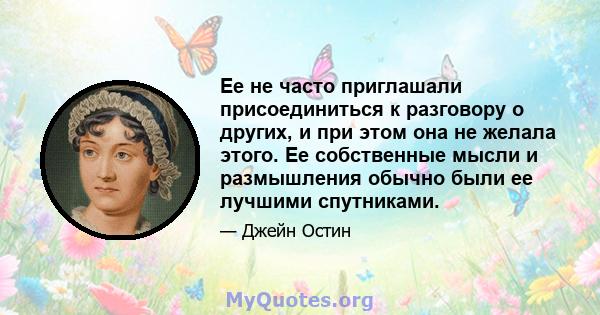 Ее не часто приглашали присоединиться к разговору о других, и при этом она не желала этого. Ее собственные мысли и размышления обычно были ее лучшими спутниками.

— Джейн Остин

MyQuotes.org